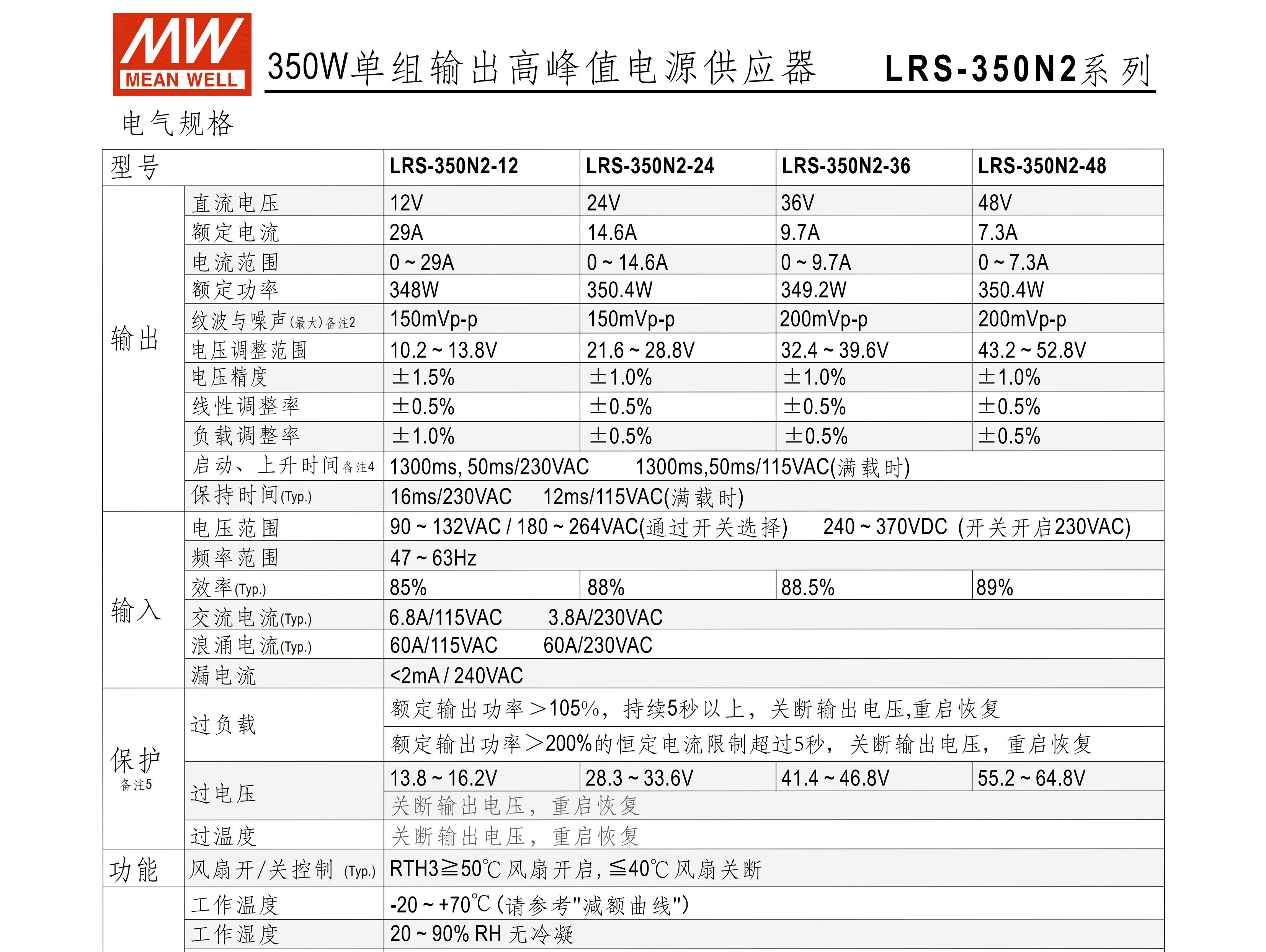 MW MEAN WELL

350W单组输出高峰值电源供应器 LRS-350N2系列

电气规格

| 型号 | | LRS-350N2-12 | LRS-350N2-24 | LRS-350N2-36 | LRS-350N2-48 |
|---|---|---|---|---|---|
| 输出 | 直流电压 | 12V | 24V | 36V | 48V |
| | 额定电流 | 29A | 14.6A | 9.7A | 7.3A |
| | 电流范围 | 0 ~ 29A | 0 ~ 14.6A | 0 ~ 9.7A | 0 ~ 7.3A |
| | 额定功率 | 348W | 350.4W | 349.2W | 350.4W |
| | 纹波与噪声(最大)备注2 | 150mVp-p | 150mVp-p | 200mVp-p | 200mVp-p |
| | 电压调整范围 | 10.2 ~ 13.8V | 21.6 ~ 28.8V | 32.4 ~ 39.6V | 43.2 ~ 52.8V |
| | 电压精度 | ±1.5% | ±1.0% | ±1.0% | ±1.0% |
| | 线性调整率 | ±0.5% | ±0.5% | ±0.5% | ±0.5% |
| | 负载调整率 | ±1.0% | ±0.5% | ±0.5% | ±0.5% |
| | 启动、上升时间备注4 | 1300ms, 50ms/230VAC 1300ms,50ms/115VAC(满载时) | | | |
| | 保持时间(Typ.) | 16ms/230VAC 12ms/115VAC(满载时) | | | |
| 输入 | 电压范围 | 90 ~ 132VAC / 180 ~ 264VAC(通过开关选择) 240 ~ 370VDC (开关开启230VAC) | | | |
| | 频率范围 | 47 ~ 63Hz | | | |
| | 效率(Typ.) | 85% | 88% | 88.5% | 89% |
| | 交流电流(Typ.) | 6.8A/115VAC 3.8A/230VAC | | | |
| | 浪涌电流(Typ.) | 60A/115VAC 60A/230VAC | | | |
| | 漏电流 | <2mA / 240VAC | | | |
| 保护 备注5 | 过负载 | 额定输出功率>105%，持续5秒以上，关断输出电压,重启恢复 | | | |
| | | 额定输出功率>200%的恒定电流限制超过5秒，关断输出电压，重启恢复 | | | |
| | 过电压 | 13.8 ~ 16.2V | 28.3 ~ 33.6V | 41.4 ~ 46.8V | 55.2 ~ 64.8V |
| | | 关断输出电压，重启恢复 | | | |
| | 过温度 | 关断输出电压，重启恢复 | | | |
| 功能 | 风扇开/关控制 (Typ.) | RTH3≧50℃ 风扇开启, ≦40℃ 风扇关断 | | | |
| | 工作温度 | -20 ~ +70℃ (请参考"减额曲线") | | | |
| | 工作湿度 | 20 ~ 90% RH 无冷凝 | | | |